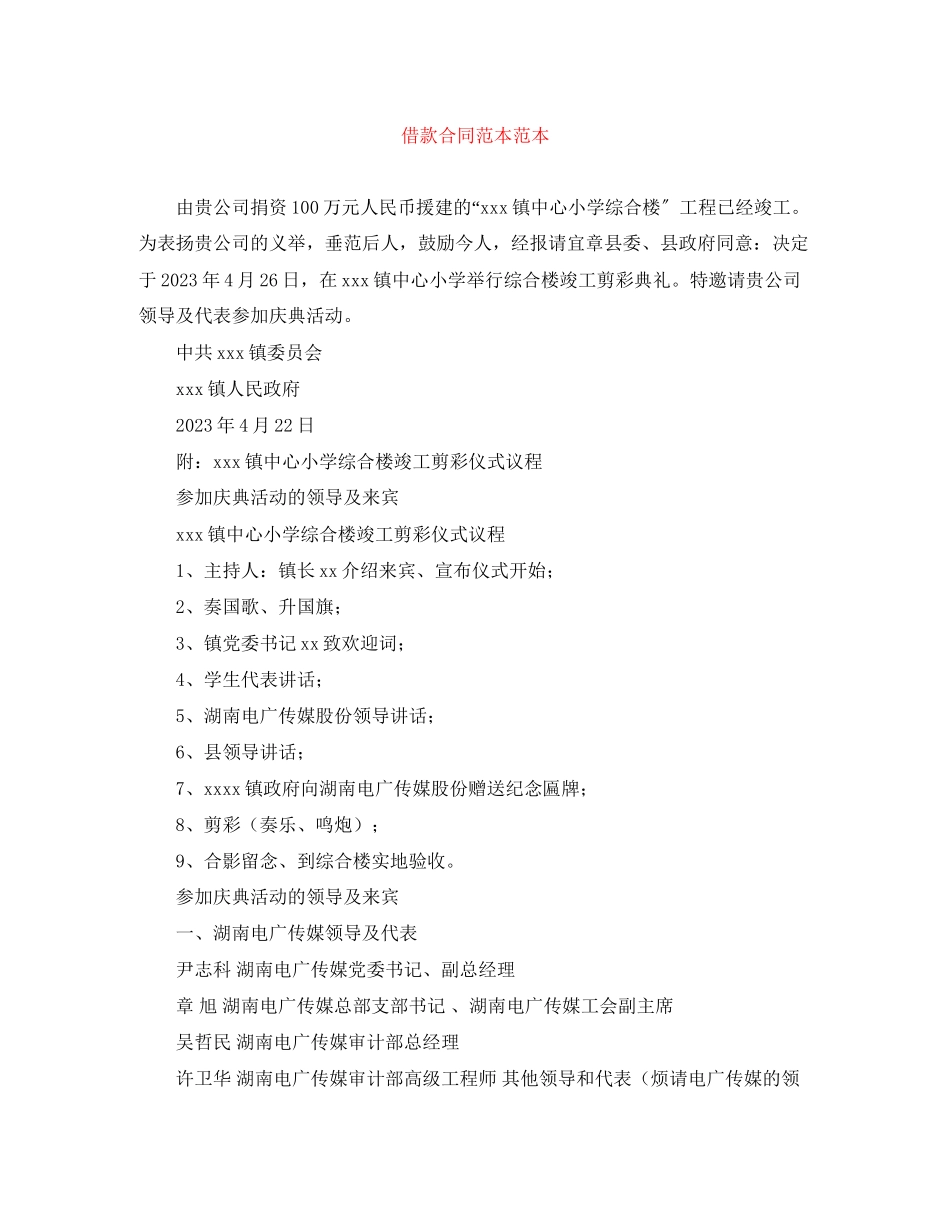 借款合同范本范本

由贵公司捐资100万元人民币援建的“xxx镇中心小学综合楼″工程已经竣工。为表扬贵公司的义举，垂范后人，鼓励今人，经报请宜章县委、县政府同意：决定于2023年4月26日，在xxx镇中心小学举行综合楼竣工剪彩典礼。特邀请贵公司领导及代表参加庆典活动。

中共xxx镇委员会

xxx镇人民政府

2023年4月22日

附：xxx镇中心小学综合楼竣工剪彩仪式议程

参加庆典活动的领导及来宾

xxx镇中心小学综合楼竣工剪彩仪式议程

1、主持人：镇长xx介绍来宾、宣布仪式开始；

2、奏国歌、升国旗；

3、镇党委书记xx致欢迎词；

4、学生代表讲话；

5、湖南电广传媒股份领导讲话；

6、县领导讲话；

7、xxxx镇政府向湖南电广传媒股份赠送纪念匾牌；

8、剪彩（奏乐、鸣炮）；

9、合影留念、到综合楼实地验收。

参加庆典活动的领导及来宾

一、湖南电广传媒领导及代表

尹志科 湖南电广传媒党委书记、副总经理

章 旭 湖南电广传媒总部支部书记 、湖南电广传媒工会副主席

吴哲民 湖南电广传媒审计部总经理

许卫华 湖南电广传媒审计部高级工程师 其他领导和代表（烦请电广传媒的领